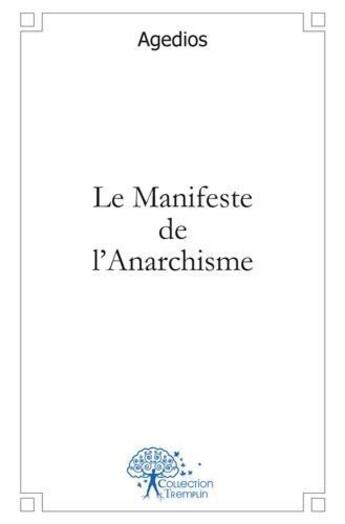 Agedios

Le Manifeste
de
l'Anarchisme

Collection
Tremplin